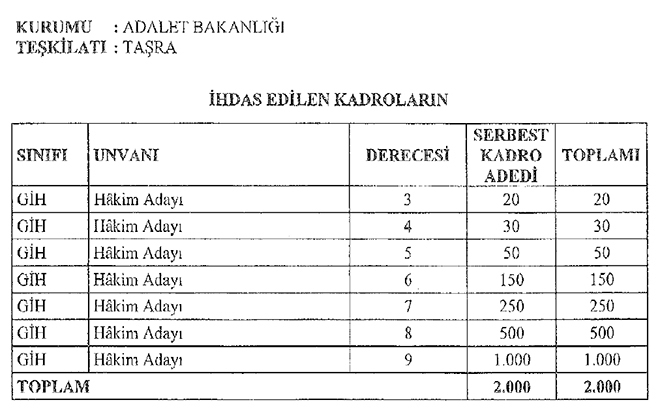 KURUMU : ADALET BAKANLIĞI
TEŞKİLATI : TAŞRA

İHDAS EDİLEN KADROLARIN

| SINIFI | UNVANI | DERECESİ | SERBEST KADRO ADEDİ | TOPLAMI |
|---|---|---|---|---|
| GİH | Hâkim Adayı | 3 | 20 | 20 |
| GİH | Hâkim Adayı | 4 | 30 | 30 |
| GİH | Hâkim Adayı | 5 | 50 | 50 |
| GİH | Hâkim Adayı | 6 | 150 | 150 |
| GİH | Hâkim Adayı | 7 | 250 | 250 |
| GİH | Hâkim Adayı | 8 | 500 | 500 |
| GİH | Hâkim Adayı | 9 | 1.000 | 1.000 |
| TOPLAM | | | 2.000 | 2.000 |